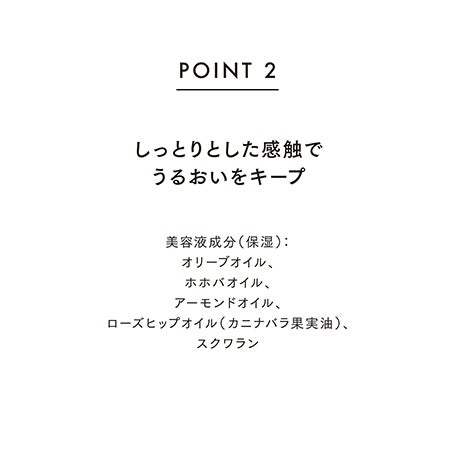 POINT 2

しっとりとした感触で
うるおいをキープ

美容液成分(保湿):
オリーブオイル、
ホホバオイル、
アーモンドオイル、
ローズヒップオイル(カニナバラ果実油)、
スクワラン